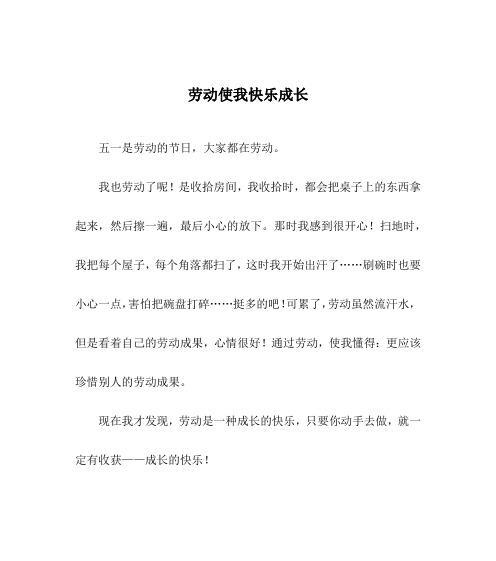 劳动使我快乐成长

五一是劳动的节日，大家都在劳动。

我也劳动了呢！是收拾房间，我收拾时，都会把桌子上的东西拿起来，然后擦一遍，最后小心的放下。那时我感到很开心！扫地时，我把每个屋子，每个角落都扫了，这时我开始出汗了……刷碗时也要小心一点，害怕把碗盘打碎……挺多的吧！可累了，劳动虽然流汗水，但是看着自己的劳动成果，心情很好！通过劳动，使我懂得：更应该珍惜别人的劳动成果。

现在我才发现，劳动是一种成长的快乐，只要你动手去做，就一定有收获——成长的快乐！